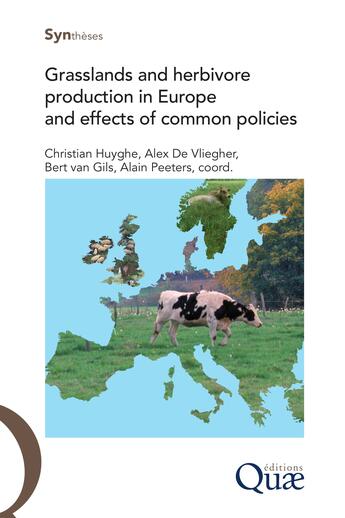 Synthèses

Grasslands and herbivore production in Europe and effects of common policies

Christian Huyghe, Alex De Vliegher, Bert van Gils, Alain Peeters, coord.

éditions
Quæ